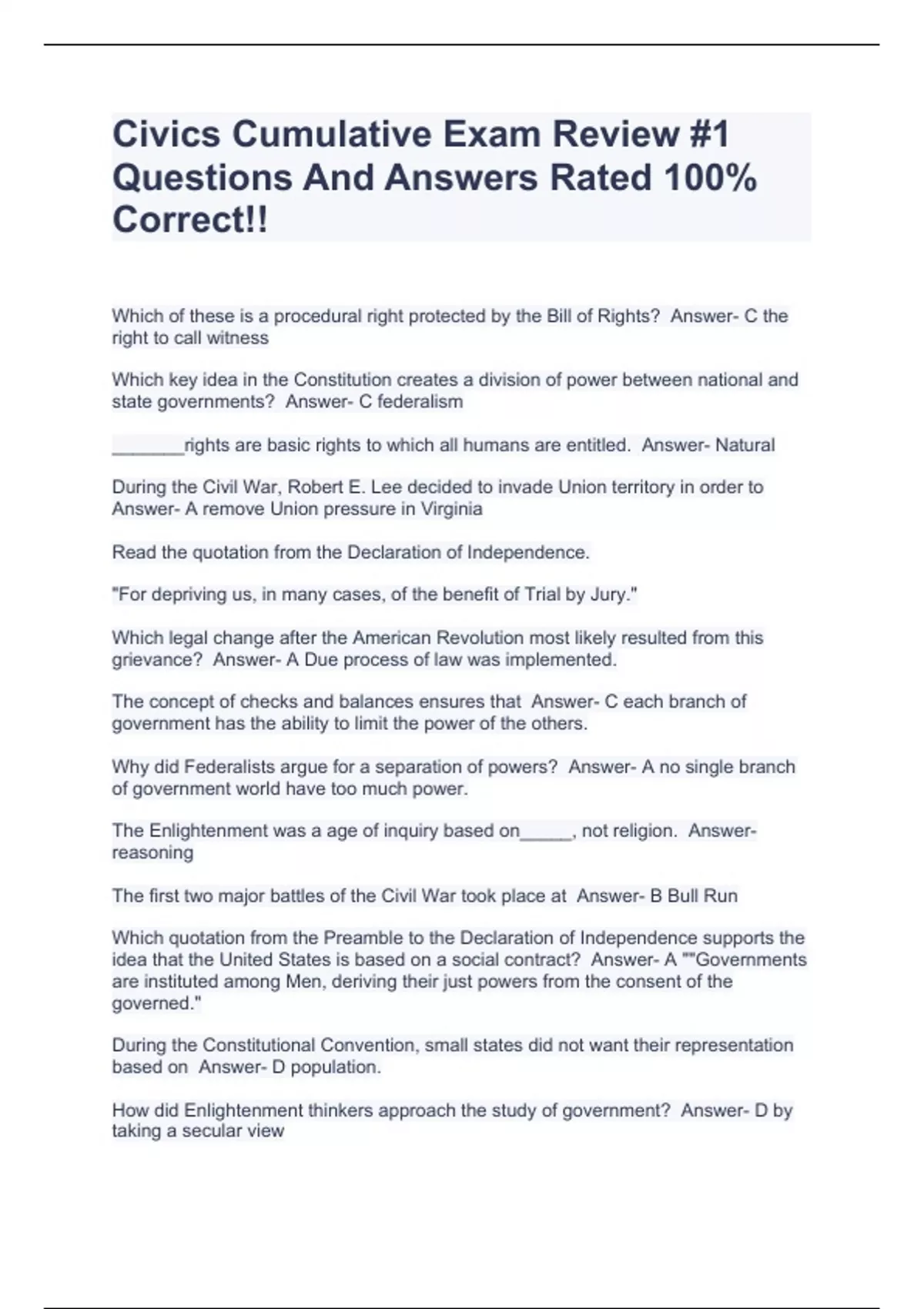 Civics Cumulative Exam Review #1 Questions And Answers Rated 100% Correct!!

Which of these is a procedural right protected by the Bill of Rights?  Answer- C the right to call witness

Which key idea in the Constitution creates a division of power between national and state governments?  Answer- C federalism

_______rights are basic rights to which all humans are entitled.  Answer- Natural

During the Civil War, Robert E. Lee decided to invade Union territory in order to Answer- A remove Union pressure in Virginia

Read the quotation from the Declaration of Independence.

"For depriving us, in many cases, of the benefit of Trial by Jury."

Which legal change after the American Revolution most likely resulted from this grievance?  Answer- A Due process of law was implemented.

The concept of checks and balances ensures that  Answer- C each branch of government has the ability to limit the power of the others.

Why did Federalists argue for a separation of powers?  Answer- A no single branch of government world have too much power.

The Enlightenment was a age of inquiry based on_____, not religion.  Answer- reasoning

The first two major battles of the Civil War took place at  Answer- B Bull Run

Which quotation from the Preamble to the Declaration of Independence supports the idea that the United States is based on a social contract?  Answer- A ""Governments are instituted among Men, deriving their just powers from the consent of the governed."

During the Constitutional Convention, small states did not want their representation based on  Answer- D population.

How did Enlightenment thinkers approach the study of government?  Answer- D by taking a secular view